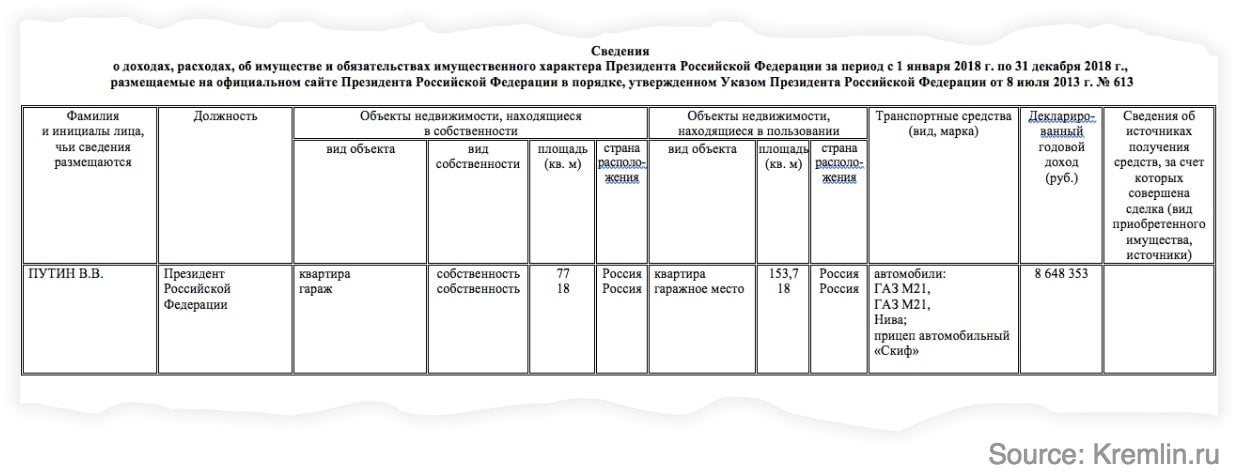 Сведения
о доходах, расходах, об имуществе и обязательствах имущественного характера Президента Российской Федерации за период с 1 января 2018 г. по 31 декабря 2018 г., размещаемые на официальном сайте Президента Российской Федерации в порядке, утвержденном Указом Президента Российской Федерации от 8 июля 2013 г. № 613

| Фамилия и инициалы лица, чьи сведения размещаются | Должность | Объекты недвижимости, находящиеся в собственности: вид объекта | вид собственности | площадь (кв. м) | страна расположения | Объекты недвижимости, находящиеся в пользовании: вид объекта | площадь (кв. м) | страна расположения | Транспортные средства (вид, марка) | Декларированный годовой доход (руб.) | Сведения об источниках получения средств, за счет которых совершена сделка (вид приобретенного имущества, источники) |
|---|---|---|---|---|---|---|---|---|---|---|---|
| ПУТИН В.В. | Президент Российской Федерации | квартира гараж | собственность собственность | 77 18 | Россия Россия | квартира гаражное место | 153,7 18 | Россия Россия | автомобили: ГАЗ М21, ГАЗ М21, Нива; прицеп автомобильный «Скиф» | 8 648 353 | |

Source: Kremlin.ru